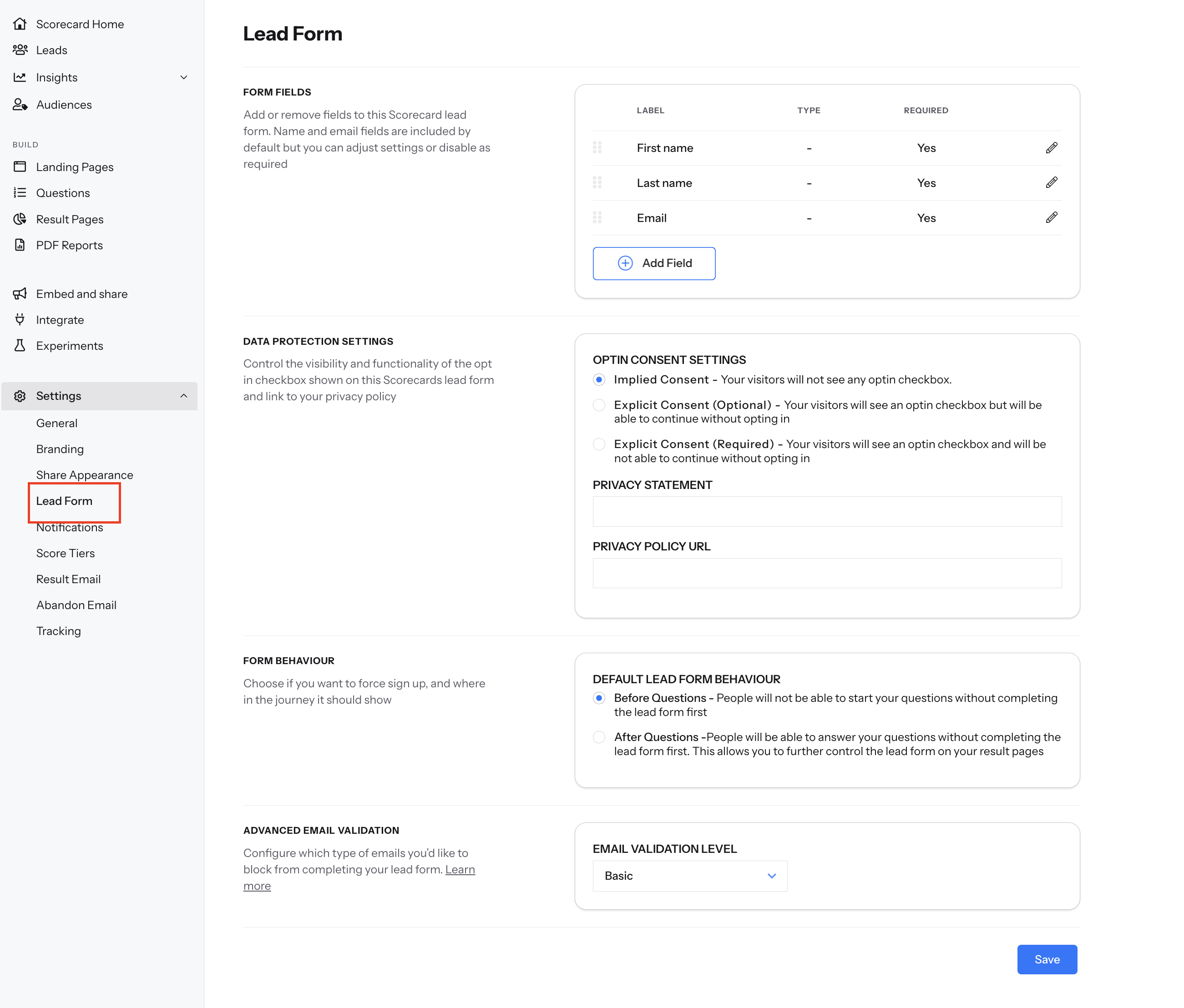 Scorecard Home
Leads
Insights
Audiences

BUILD
Landing Pages
Questions
Result Pages
PDF Reports

Embed and share
Integrate
Experiments

Settings
General
Branding
Share Appearance
Lead Form
Notifications
Score Tiers
Result Email
Abandon Email
Tracking

Lead Form

FORM FIELDS

Add or remove fields to this Scorecard lead form. Name and email fields are included by default but you can adjust settings or disable as required

| LABEL | TYPE | REQUIRED |
|---|---|---|
| First name | - | Yes |
| Last name | - | Yes |
| Email | - | Yes |

Add Field

DATA PROTECTION SETTINGS

Control the visibility and functionality of the opt in checkbox shown on this Scorecards lead form and link to your privacy policy

OPTIN CONSENT SETTINGS
Implied Consent - Your visitors will not see any optin checkbox.
Explicit Consent (Optional) - Your visitors will see an optin checkbox but will be able to continue without opting in
Explicit Consent (Required) - Your visitors will see an optin checkbox and will be not able to continue without opting in

PRIVACY STATEMENT

PRIVACY POLICY URL

FORM BEHAVIOUR

Choose if you want to force sign up, and where in the journey it should show

DEFAULT LEAD FORM BEHAVIOUR
Before Questions - People will not be able to start your questions without completing the lead form first
After Questions -People will be able to answer your questions without completing the lead form first. This allows you to further control the lead form on your result pages

ADVANCED EMAIL VALIDATION

Configure which type of emails you'd like to block from completing your lead form. Learn more

EMAIL VALIDATION LEVEL
Basic

Save